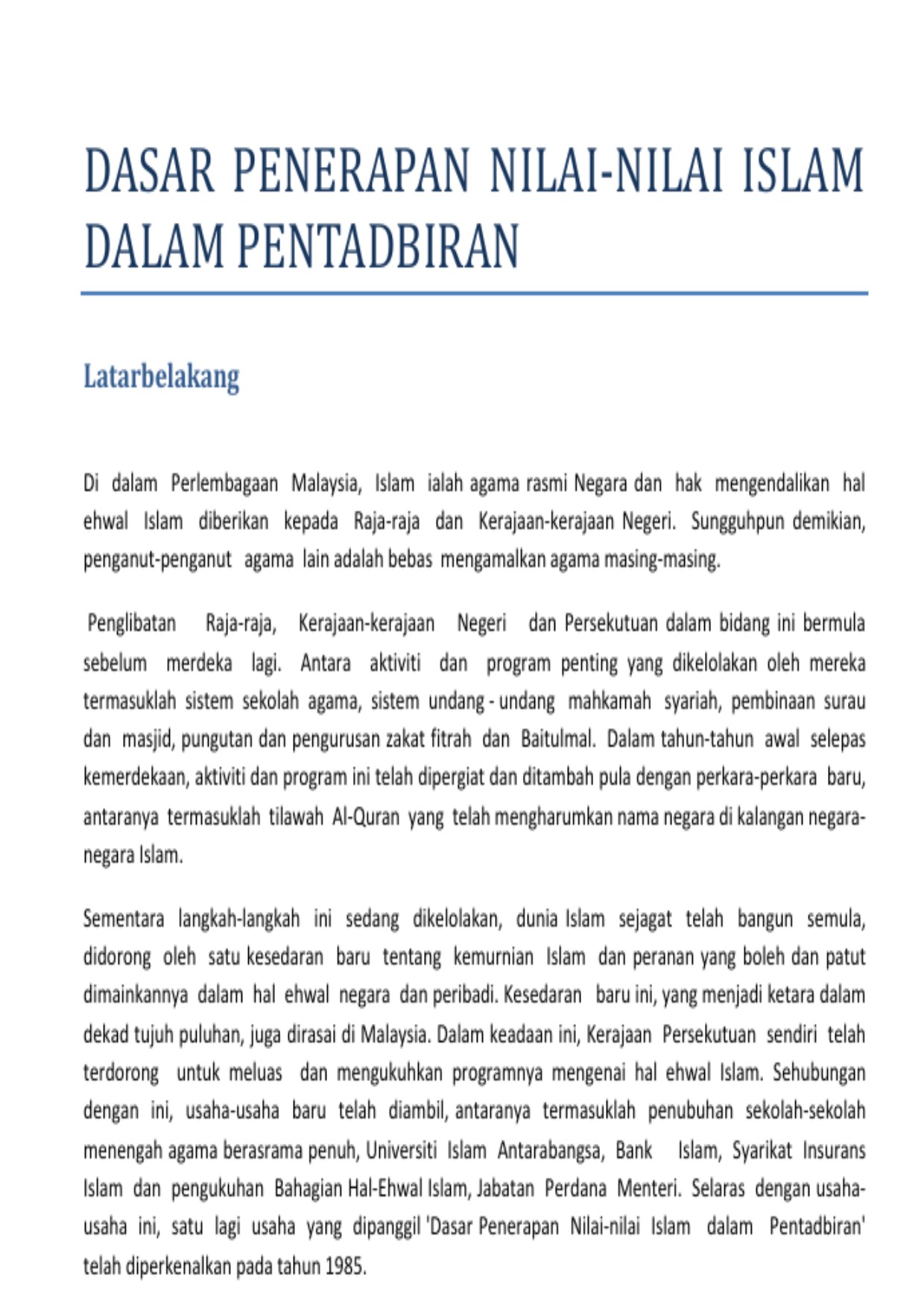 DASAR PENERAPAN NILAI-NILAI ISLAM DALAM PENTADBIRAN

Latarbelakang

Di dalam Perlembagaan Malaysia, Islam ialah agama rasmi Negara dan hak mengendalikan hal ehwal Islam diberikan kepada Raja-raja dan Kerajaan-kerajaan Negeri. Sungguhpun demikian, penganut-penganut agama lain adalah bebas mengamalkan agama masing-masing.

Penglibatan Raja-raja, Kerajaan-kerajaan Negeri dan Persekutuan dalam bidang ini bermula sebelum merdeka lagi. Antara aktiviti dan program penting yang dikelolakan oleh mereka termasuklah sistem sekolah agama, sistem undang - undang mahkamah syariah, pembinaan surau dan masjid, pungutan dan pengurusan zakat fitrah dan Baitulmal. Dalam tahun-tahun awal selepas kemerdekaan, aktiviti dan program ini telah dipergiat dan ditambah pula dengan perkara-perkara baru, antaranya termasuklah tilawah Al-Quran yang telah mengharumkan nama negara di kalangan negara-negara Islam.

Sementara langkah-langkah ini sedang dikelolakan, dunia Islam sejagat telah bangun semula, didorong oleh satu kesedaran baru tentang kemurnian Islam dan peranan yang boleh dan patut dimainkannya dalam hal ehwal negara dan peribadi. Kesedaran baru ini, yang menjadi ketara dalam dekad tujuh puluhan, juga dirasai di Malaysia. Dalam keadaan ini, Kerajaan Persekutuan sendiri telah terdorong untuk meluas dan mengukuhkan programnya mengenai hal ehwal Islam. Sehubungan dengan ini, usaha-usaha baru telah diambil, antaranya termasuklah penubuhan sekolah-sekolah menengah agama berasrama penuh, Universiti Islam Antarabangsa, Bank Islam, Syarikat Insurans Islam dan pengukuhan Bahagian Hal-Ehwal Islam, Jabatan Perdana Menteri. Selaras dengan usaha-usaha ini, satu lagi usaha yang dipanggil 'Dasar Penerapan Nilai-nilai Islam dalam Pentadbiran' telah diperkenalkan pada tahun 1985.